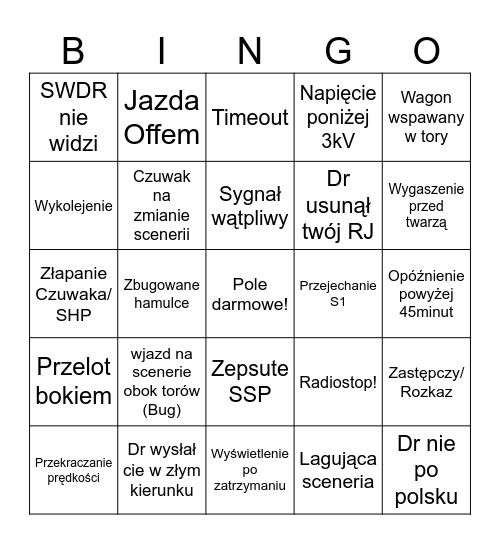 | B | I | N | G | O |
|---|---|---|---|---|
| SWDR nie widzi | Jazda Offem | Timeout | Napięcie poniżej 3kV | Wagon wspawany w tory |
| Wykolejenie | Czuwak na zmianie scenerii | Sygnał wątpliwy | Dr usunął twój RJ | Wygaszenie przed twarzą |
| Złapanie Czuwaka/ SHP | Zbugowane hamulce | Pole darmowe! | Przejechanie S1 | Opóźnienie powyżej 45minut |
| Przelot bokiem | wjazd na scenerie obok torów (Bug) | Zepsute SSP | Radiostop! | Zastępczy/ Rozkaz |
| Przekraczanie prędkości | Dr wysłał cie w złym kierunku | Wyświetlenie po zatrzymaniu | Lagująca sceneria | Dr nie po polsku |